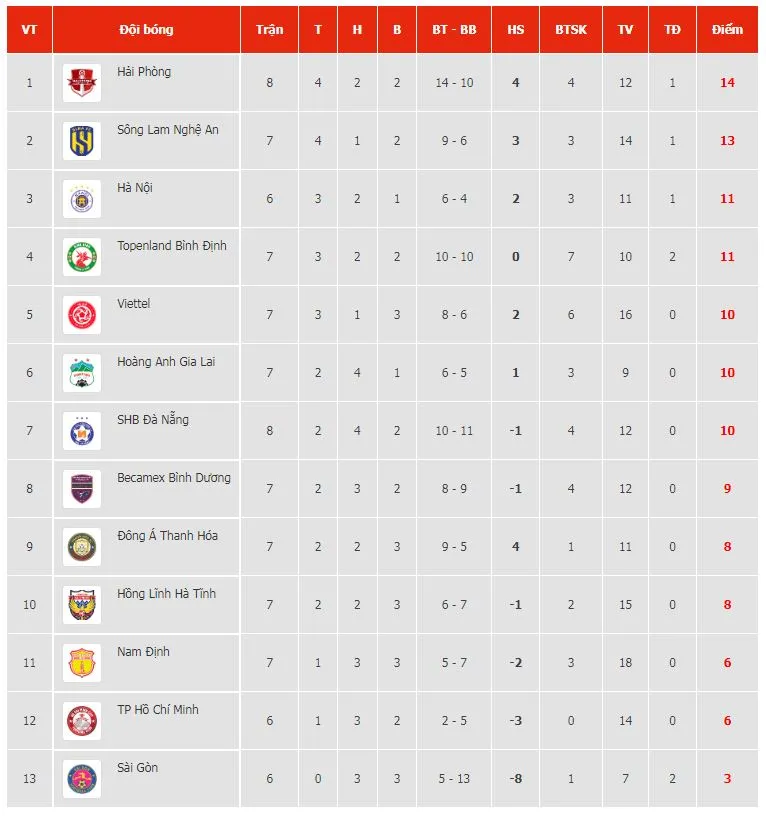 | VT | Đội bóng | Trận | T | H | B | BT - BB | HS | BTSK | TV | TĐ | Điểm |
|---|---|---|---|---|---|---|---|---|---|---|---|
| 1 | Hải Phòng | 8 | 4 | 2 | 2 | 14 - 10 | 4 | 4 | 12 | 1 | 14 |
| 2 | Sông Lam Nghệ An | 7 | 4 | 1 | 2 | 9 - 6 | 3 | 3 | 14 | 1 | 13 |
| 3 | Hà Nội | 6 | 3 | 2 | 1 | 6 - 4 | 2 | 3 | 11 | 1 | 11 |
| 4 | Topenland Bình Định | 7 | 3 | 2 | 2 | 10 - 10 | 0 | 7 | 10 | 2 | 11 |
| 5 | Viettel | 7 | 3 | 1 | 3 | 8 - 6 | 2 | 6 | 16 | 0 | 10 |
| 6 | Hoàng Anh Gia Lai | 7 | 2 | 4 | 1 | 6 - 5 | 1 | 3 | 9 | 0 | 10 |
| 7 | SHB Đà Nẵng | 8 | 2 | 4 | 2 | 10 - 11 | -1 | 4 | 12 | 0 | 10 |
| 8 | Becamex Bình Dương | 7 | 2 | 3 | 2 | 8 - 9 | -1 | 4 | 12 | 0 | 9 |
| 9 | Đông Á Thanh Hóa | 7 | 2 | 2 | 3 | 9 - 5 | 4 | 1 | 11 | 0 | 8 |
| 10 | Hồng Lĩnh Hà Tĩnh | 7 | 2 | 2 | 3 | 6 - 7 | -1 | 2 | 15 | 0 | 8 |
| 11 | Nam Định | 7 | 1 | 3 | 3 | 5 - 7 | -2 | 3 | 18 | 0 | 6 |
| 12 | TP Hồ Chí Minh | 6 | 1 | 3 | 2 | 2 - 5 | -3 | 0 | 14 | 0 | 6 |
| 13 | Sài Gòn | 6 | 0 | 3 | 3 | 5 - 13 | -8 | 1 | 7 | 2 | 3 |